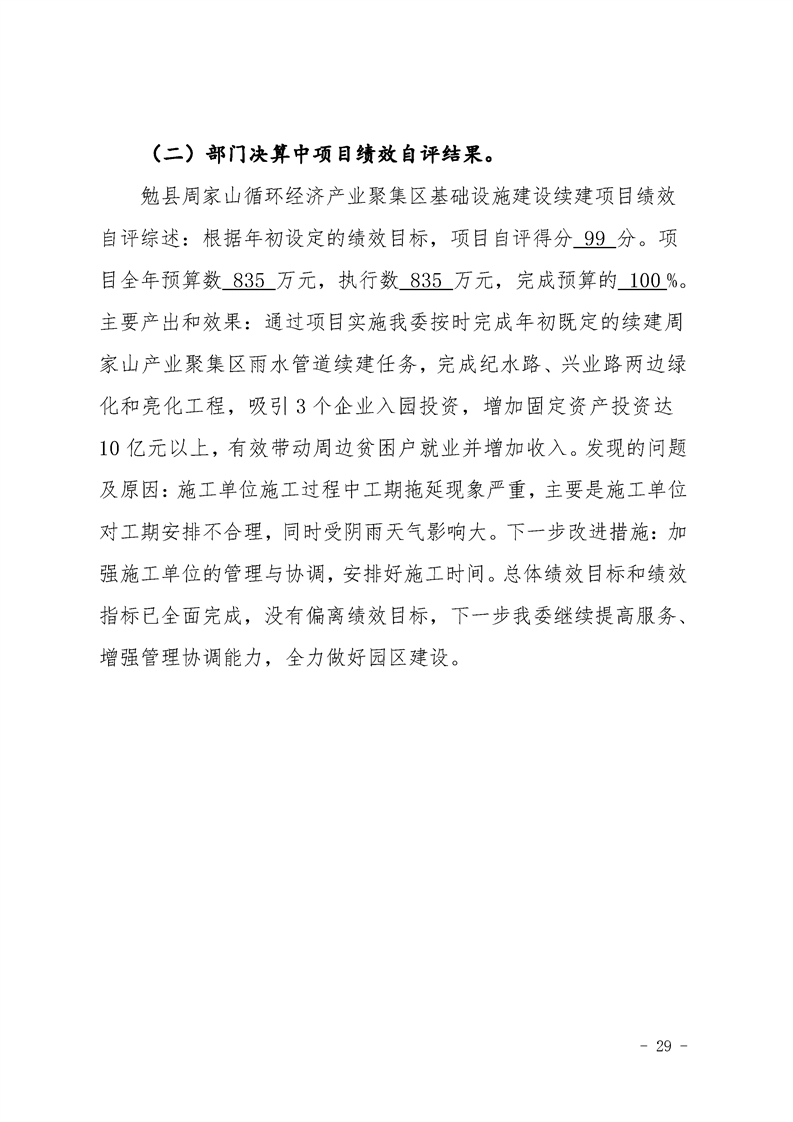 （二）部门决算中项目绩效自评结果。

勉县周家山循环经济产业聚集区基础设施建设续建项目绩效自评综述：根据年初设定的绩效目标，项目自评得分99分。项目全年预算数835万元，执行数835万元，完成预算的100%。主要产出和效果：通过项目实施我委按时完成年初既定的续建周家山产业聚集区雨水管道续建任务，完成纪水路、兴业路两边绿化和亮化工程，吸引3个企业入园投资，增加固定资产投资达10亿元以上，有效带动周边贫困户就业并增加收入。发现的问题及原因：施工单位施工过程中工期拖延现象严重，主要是施工单位对工期安排不合理，同时受阴雨天气影响大。下一步改进措施：加强施工单位的管理与协调，安排好施工时间。总体绩效目标和绩效指标已全面完成，没有偏离绩效目标，下一步我委继续提高服务、增强管理协调能力，全力做好园区建设。

- 29 -